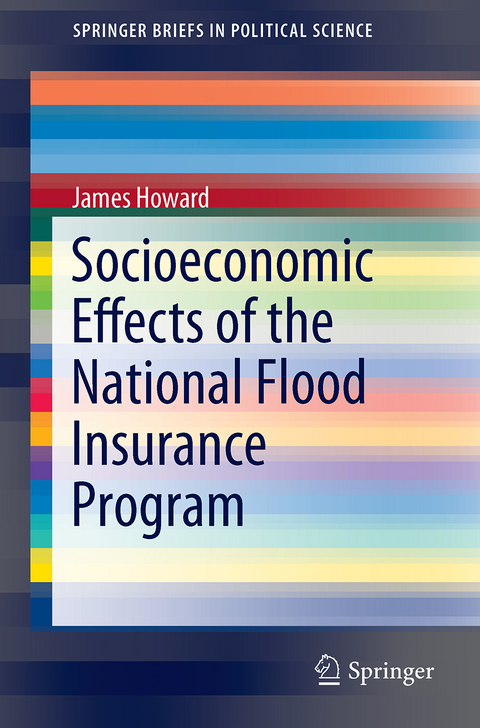 SPRINGER BRIEFS IN POLITICAL SCIENCE

James Howard

Socioeconomic Effects of the National Flood Insurance Program

Springer